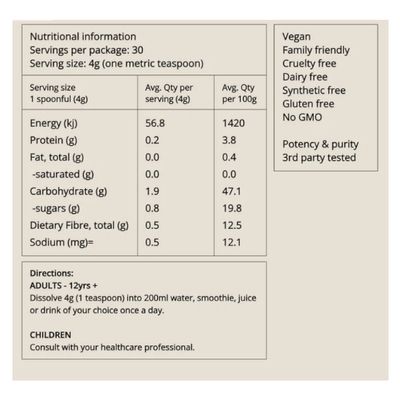 Nutritional information
Servings per package: 30
Serving size: 4g (one metric teaspoon)

| Serving size 1 spoonful (4g) | Avg. Qty per serving (4g) | Avg. Qty per 100g |
|---|---|---|
| Energy (kj) | 56.8 | 1420 |
| Protein (g) | 0.2 | 3.8 |
| Fat, total (g) | 0.0 | 0.4 |
| -saturated (g) | 0.0 | 0.0 |
| Carbohydrate (g) | 1.9 | 47.1 |
| -sugars (g) | 0.8 | 19.8 |
| Dietary Fibre, total (g) | 0.5 | 12.5 |
| Sodium (mg)= | 0.5 | 12.1 |

Directions:
ADULTS - 12yrs +
Dissolve 4g (1 teaspoon) into 200ml water, smoothie, juice or drink of your choice once a day.

CHILDREN
Consult with your healthcare professional.

Vegan
Family friendly
Cruelty free
Dairy free
Synthetic free
Gluten free
No GMO

Potency & purity
3rd party tested